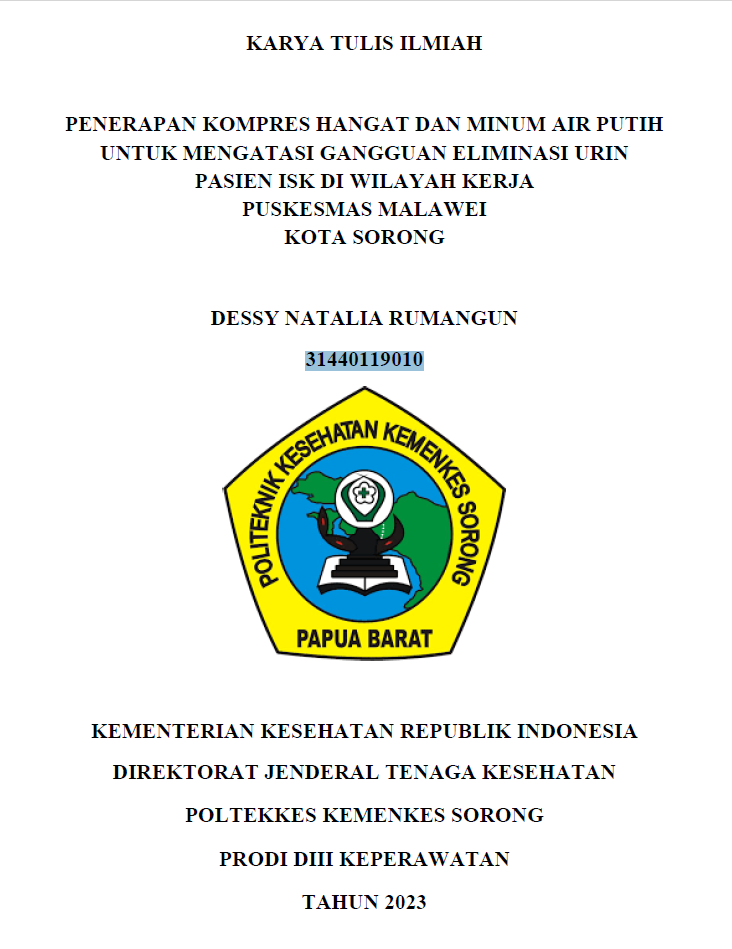 KARYA TULIS ILMIAH

PENERAPAN KOMPRES HANGAT DAN MINUM AIR PUTIH UNTUK MENGATASI GANGGUAN ELIMINASI URIN PASIEN ISK DI WILAYAH KERJA PUSKESMAS MALAWEI KOTA SORONG

DESSY NATALIA RUMANGUN

31440119010

POLITEKNIK KESEHATAN KEMENKES SORONG

PAPUA BARAT

KEMENTERIAN KESEHATAN REPUBLIK INDONESIA

DIREKTORAT JENDERAL TENAGA KESEHATAN

POLTEKKES KEMENKES SORONG

PRODI DIII KEPERAWATAN

TAHUN 2023